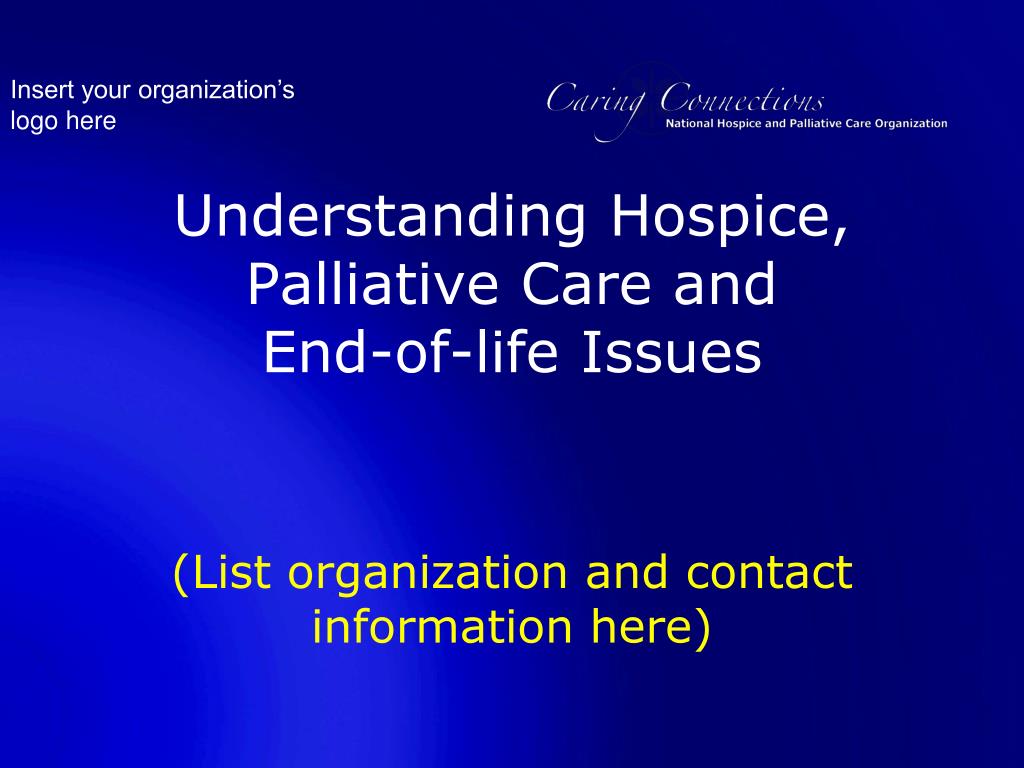 Insert your organization's logo here

Caring Connections
National Hospice and Palliative Care Organization

Understanding Hospice, Palliative Care and End-of-life Issues

(List organization and contact information here)